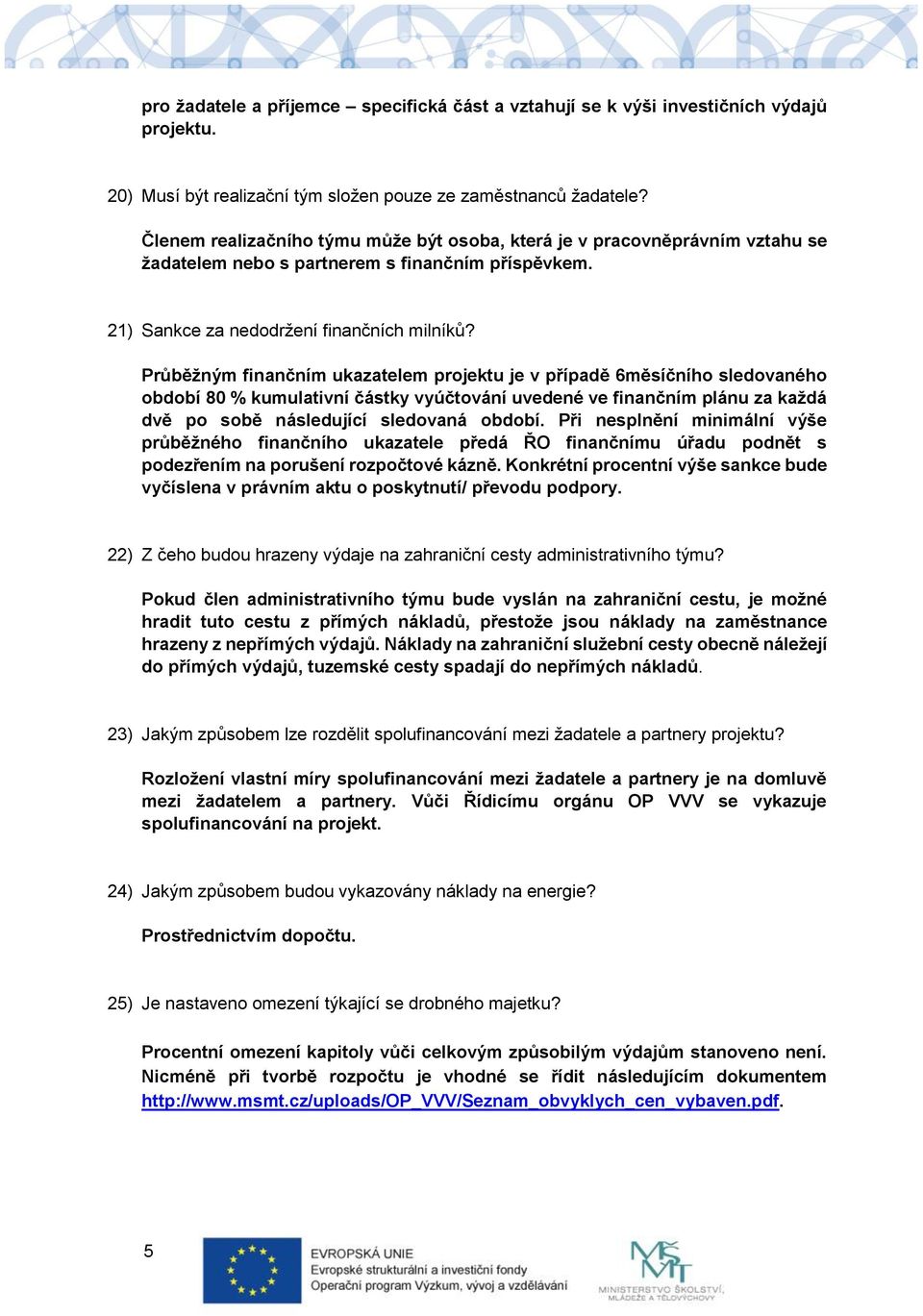 pro žadatele a příjemce – specifická část a vztahují se k výši investičních výdajů projektu.

20) Musí být realizační tým složen pouze ze zaměstnanců žadatele?

Členem realizačního týmu může být osoba, která je v pracovněprávním vztahu se žadatelem nebo s partnerem s finančním příspěvkem.

21) Sankce za nedodržení finančních milníků?

Průběžným finančním ukazatelem projektu je v případě 6měsíčního sledovaného období 80 % kumulativní částky vyúčtování uvedené ve finančním plánu za každá dvě po sobě následující sledovaná období. Při nesplnění minimální výše průběžného finančního ukazatele předá ŘO finančnímu úřadu podnět s podezřením na porušení rozpočtové kázně. Konkrétní procentní výše sankce bude vyčíslena v právním aktu o poskytnutí/ převodu podpory.

22) Z čeho budou hrazeny výdaje na zahraniční cesty administrativního týmu?

Pokud člen administrativního týmu bude vyslán na zahraniční cestu, je možné hradit tuto cestu z přímých nákladů, přestože jsou náklady na zaměstnance hrazeny z nepřímých výdajů. Náklady na zahraniční služební cesty obecně náležejí do přímých výdajů, tuzemské cesty spadají do nepřímých nákladů.

23) Jakým způsobem lze rozdělit spolufinancování mezi žadatele a partnery projektu?

Rozložení vlastní míry spolufinancování mezi žadatele a partnery je na domluvě mezi žadatelem a partnery. Vůči Řídicímu orgánu OP VVV se vykazuje spolufinancování na projekt.

24) Jakým způsobem budou vykazovány náklady na energie?

Prostřednictvím dopočtu.

25) Je nastaveno omezení týkající se drobného majetku?

Procentní omezení kapitoly vůči celkovým způsobilým výdajům stanoveno není. Nicméně při tvorbě rozpočtu je vhodné se řídit následujícím dokumentem http://www.msmt.cz/uploads/OP_VVV/Seznam_obvyklych_cen_vybaven.pdf.

5

EVROPSKÁ UNIE
Evropské strukturální a investiční fondy
Operační program Výzkum, vývoj a vzdělávání

MINISTERSTVO ŠKOLSTVÍ, MLÁDEŽE A TĚLOVÝCHOVY